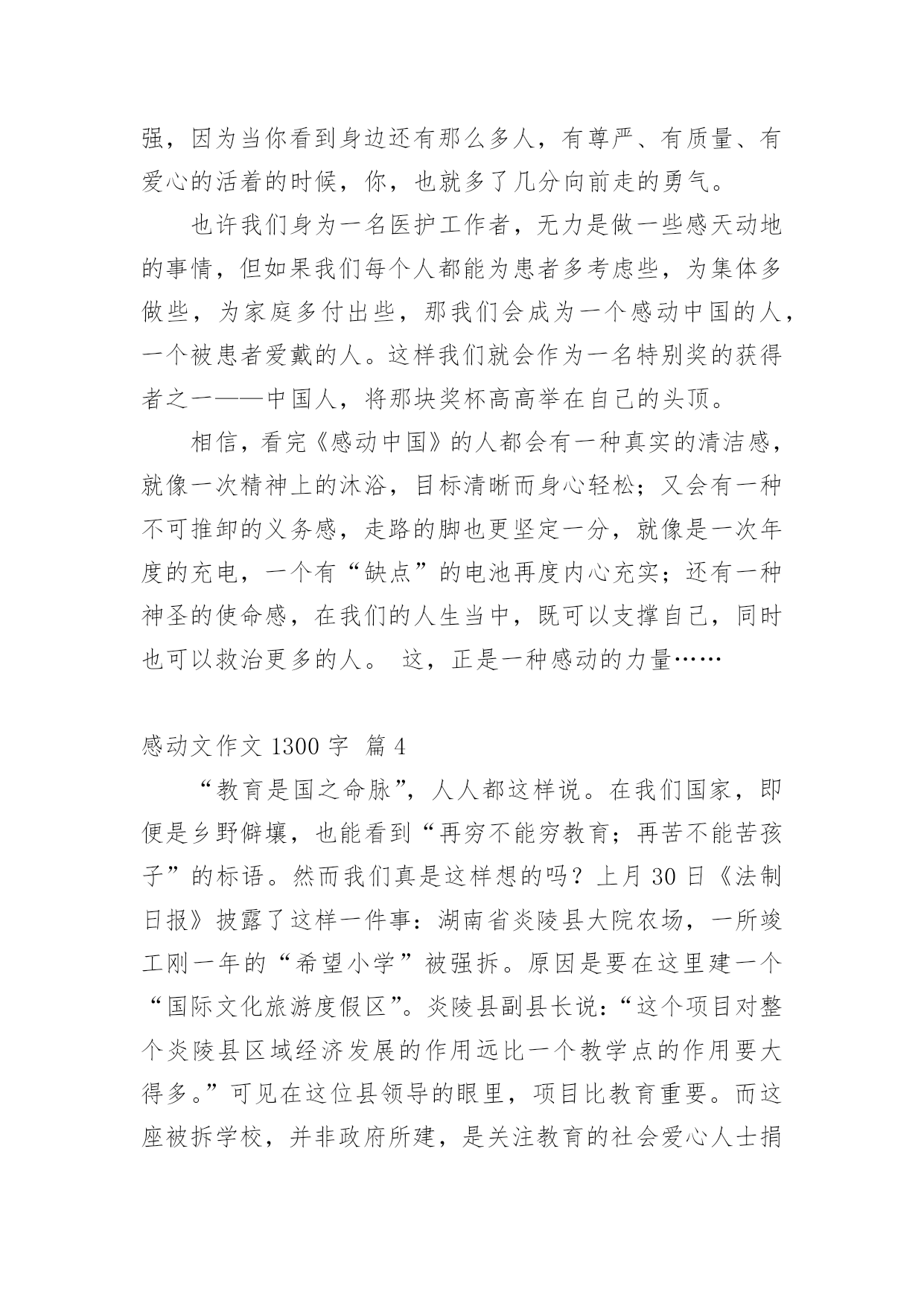 强，因为当你看到身边还有那么多人，有尊严、有质量、有爱心的活着的时候，你，也就多了几分向前走的勇气。

也许我们身为一名医护工作者，无力是做一些感天动地的事情，但如果我们每个人都能为患者多考虑些，为集体多做些，为家庭多付出些，那我们会成为一个感动中国的人，一个被患者爱戴的人。这样我们就会作为一名特别奖的获得者之一——中国人，将那块奖杯高高举在自己的头顶。

相信，看完《感动中国》的人都会有一种真实的清洁感，就像一次精神上的沐浴，目标清晰而身心轻松；又会有一种不可推卸的义务感，走路的脚也更坚定一分，就像是一次年度的充电，一个有“缺点”的电池再度内心充实；还有一种神圣的使命感，在我们的人生当中，既可以支撑自己，同时也可以救治更多的人。 这，正是一种感动的力量……

感动文作文 1300 字 篇 4

“教育是国之命脉”，人人都这样说。在我们国家，即便是乡野僻壤，也能看到“再穷不能穷教育；再苦不能苦孩子”的标语。然而我们真是这样想的吗？上月 30 日《法制日报》披露了这样一件事：湖南省炎陵县大院农场，一所竣工刚一年的“希望小学”被强拆。原因是要在这里建一个“国际文化旅游度假区”。炎陵县副县长说：“这个项目对整个炎陵县区域经济发展的作用远比一个教学点的作用要大得多。”可见在这位县领导的眼里，项目比教育重要。而这座被拆学校，并非政府所建，是关注教育的社会爱心人士捐